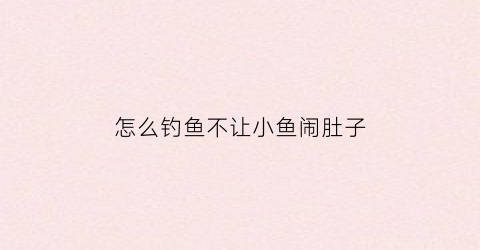 怎么钓鱼不让小鱼闹肚子